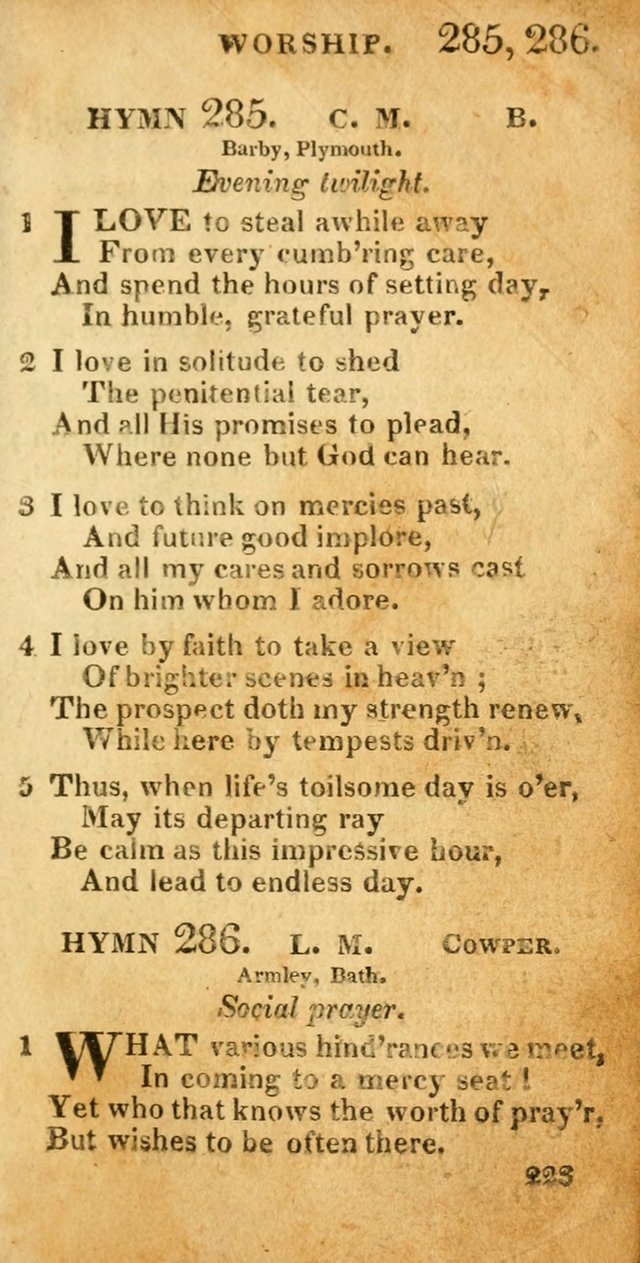 WORSHIP. 285, 286.

HYMN 285. C. M. B.

Barby, Plymouth.

Evening twilight.

1 I LOVE to steal awhile away
From every cumb'ring care,
And spend the hours of setting day,
In humble, grateful prayer.

2 I love in solitude to shed
The penitential tear,
And all His promises to plead,
Where none but God can hear.

3 I love to think on mercies past,
And future good implore,
And all my cares and sorrows cast
On him whom I adore.

4 I love by faith to take a view
Of brighter scenes in heav'n ;
The prospect doth my strength renew,
While here by tempests driv'n.

5 Thus, when life's toilsome day is o'er,
May its departing ray
Be calm as this impressive hour,
And lead to endless day.

HYMN 286. L. M. COWPER.

Armley, Bath.

Social prayer.

1 WHAT various hind'rances we meet,
In coming to a mercy seat !
Yet who that knows the worth of pray'r,
But wishes to be often there.

223